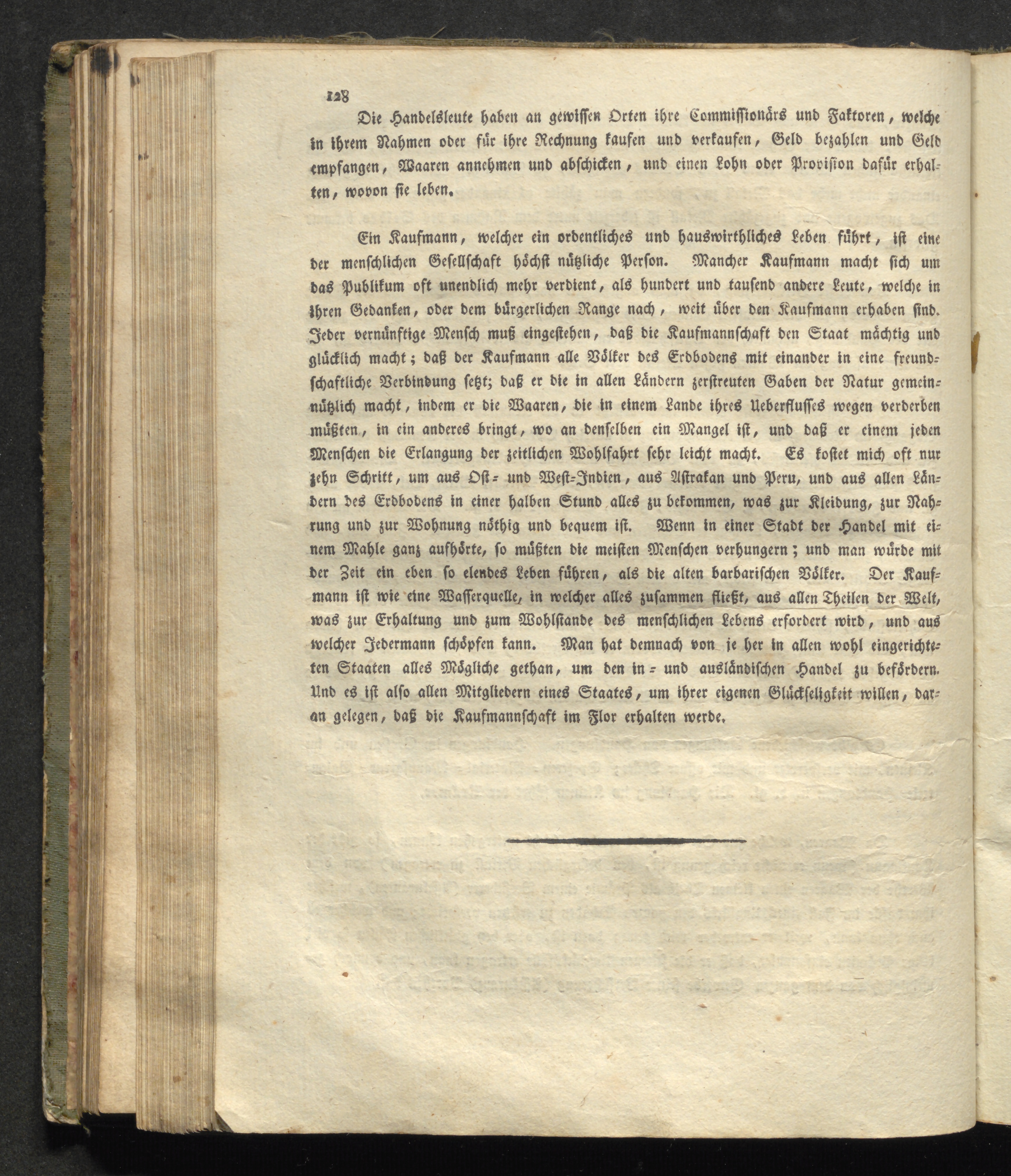 128

Die Handelsleute haben an gewissen Orten ihre Commissionärs und Faktoren, welche in ihrem Nahmen oder für ihre Rechnung kaufen und verkaufen, Geld bezahlen und Geld empfangen, Waaren annehmen und abschicken, und einen Lohn oder Provision dafür erhalten, wovon sie leben.

Ein Kaufmann, welcher ein ordentliches und hauswirthliches Leben führt, ist eine der menschlichen Gesellschaft höchst nützliche Person. Mancher Kaufmann macht sich um das Publikum oft unendlich mehr verdient, als hundert und tausend andere Leute, welche in ihren Gedanken, oder dem bürgerlichen Range nach, weit über den Kaufmann erhaben sind. Jeder vernünftige Mensch muß eingestehen, daß die Kaufmannschaft den Staat mächtig und glücklich macht; daß der Kaufmann alle Völker des Erdbodens mit einander in eine freundschaftliche Verbindung setzt; daß er die in allen Ländern zerstreuten Gaben der Natur gemeinnützlich macht, indem er die Waaren, die in einem Lande ihres Ueberflusses wegen verderben müßten, in ein anderes bringt, wo an denselben ein Mangel ist, und daß er einem jeden Menschen die Erlangung der zeitlichen Wohlfahrt sehr leicht macht. Es kostet mich oft nur zehn Schritt, um aus Ost- und West-Indien, aus Astrakan und Peru, und aus allen Ländern des Erdbodens in einer halben Stund alles zu bekommen, was zur Kleidung, zur Nahrung und zur Wohnung nöthig und bequem ist. Wenn in einer Stadt der Handel mit einem Mahle ganz aufhörte, so müßten die meisten Menschen verhungern; und man würde mit der Zeit ein eben so elendes Leben führen, als die alten barbarischen Völker. Der Kaufmann ist wie eine Wasserquelle, in welcher alles zusammen fließt, aus allen Theilen der Welt, was zur Erhaltung und zum Wohlstande des menschlichen Lebens erfordert wird, und aus welcher Jedermann schöpfen kann. Man hat demnach von je her in allen wohl eingerichteten Staaten alles Mögliche gethan, um den in- und ausländischen Handel zu befördern. Und es ist also allen Mitgliedern eines Staates, um ihrer eigenen Glückseligkeit willen, daran gelegen, daß die Kaufmannschaft im Flor erhalten werde.